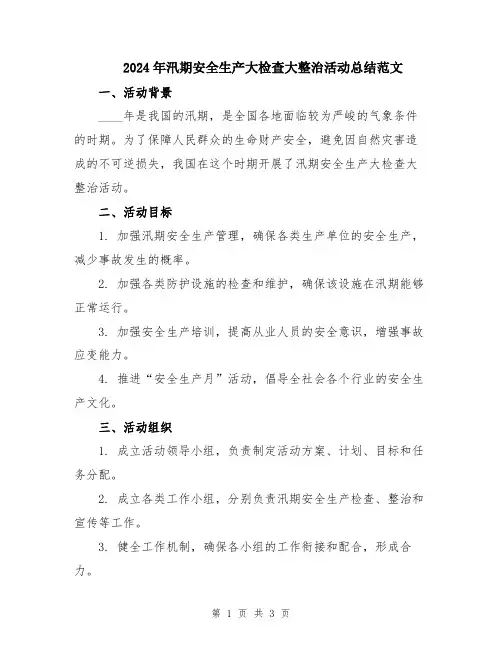 2024年汛期安全生产大检查大整治活动总结范文

一、活动背景

____年是我国的汛期，是全国各地面临较为严峻的气象条件的时期。为了保障人民群众的生命财产安全，避免因自然灾害造成的不可逆损失，我国在这个时期开展了汛期安全生产大检查大整治活动。

二、活动目标

1. 加强汛期安全生产管理，确保各类生产单位的安全生产，减少事故发生的概率。

2. 加强各类防护设施的检查和维护，确保该设施在汛期能够正常运行。

3. 加强安全生产培训，提高从业人员的安全意识，增强事故应变能力。

4. 推进“安全生产月”活动，倡导全社会各个行业的安全生产文化。

三、活动组织

1. 成立活动领导小组，负责制定活动方案、计划、目标和任务分配。

2. 成立各类工作小组，分别负责汛期安全生产检查、整治和宣传等工作。

3. 健全工作机制，确保各小组的工作衔接和配合，形成合力。

第 1 页 共 3 页